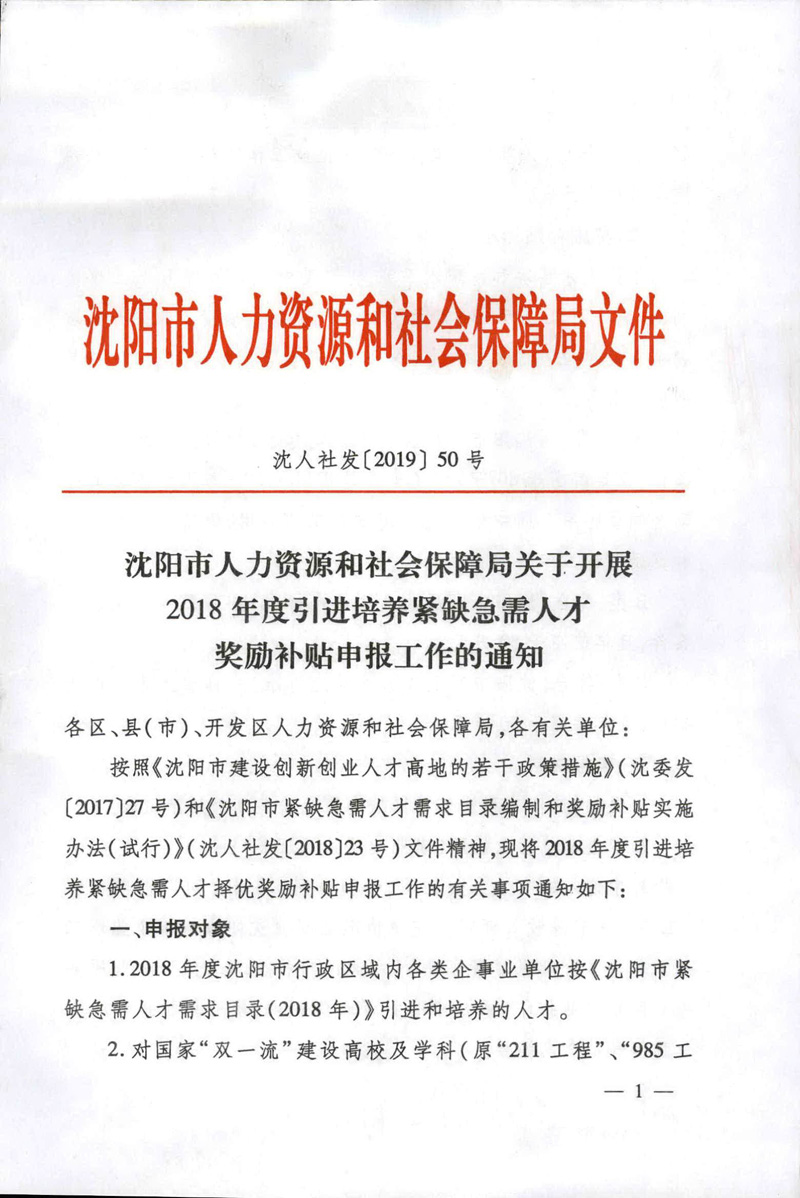 沈阳市人力资源和社会保障局文件

沈人社发〔2019〕50号

沈阳市人力资源和社会保障局关于开展2018年度引进培养紧缺急需人才奖励补贴申报工作的通知

各区、县(市)、开发区人力资源和社会保障局,各有关单位:

按照《沈阳市建设创新创业人才高地的若干政策措施》(沈委发〔2017〕27号)和《沈阳市紧缺急需人才需求目录编制和奖励补贴实施办法(试行)》(沈人社发〔2018〕23号)文件精神,现将2018年度引进培养紧缺急需人才择优奖励补贴申报工作的有关事项通知如下:

一、申报对象

1.2018年度沈阳市行政区域内各类企事业单位按《沈阳市紧缺急需人才需求目录(2018年)》引进和培养的人才。

2.对国家“双一流”建设高校及学科(原“211工程”、“985工

— 1 —